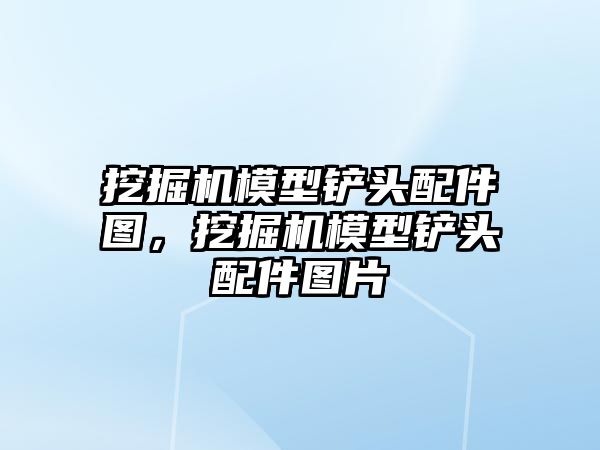 挖掘机模型铲头配件图，挖掘机模型铲头配件图片